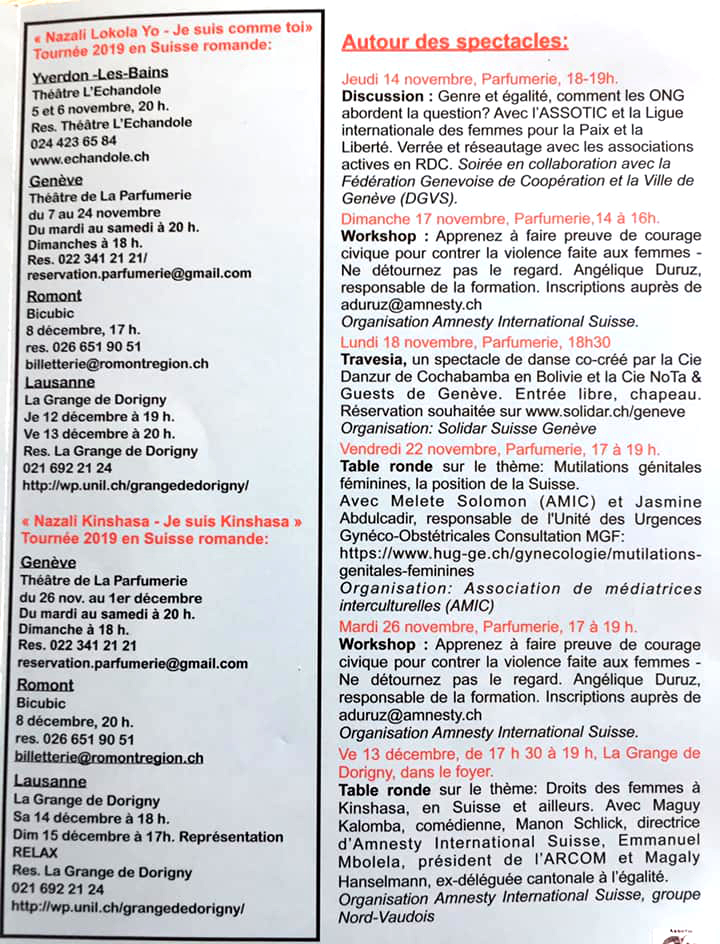 « Nazali Lokola Yo - Je suis comme toi»
Tournée 2019 en Suisse romande:

Yverdon -Les-Bains
Théâtre L'Echandole
5 et 6 novembre, 20 h.
Res. Théâtre L'Echandole
024 423 65 84
www.echandole.ch

Genève
Théâtre de La Parfumerie
du 7 au 24 novembre
Du mardi au samedi à 20 h.
Dimanches à 18 h.
Res. 022 341 21 21/
reservation.parfumerie@gmail.com

Romont
Bicubic
8 décembre, 17 h.
res. 026 651 90 51
billetterie@romontregion.ch

Lausanne
La Grange de Dorigny
Je 12 décembre à 19 h.
Ve 13 décembre à 20 h.
Res. La Grange de Dorigny
021 692 21 24
http://wp.unil.ch/grangededorigny/

« Nazali Kinshasa - Je suis Kinshasa »
Tournée 2019 en Suisse romande:

Genève
Théâtre de La Parfumerie
du 26 nov. au 1er décembre
Du mardi au samedi à 20 h.
Dimanche à 18 h.
Res. 022 341 21 21
reservation.parfumerie@gmail.com

Romont
Bicubic
8 décembre, 20 h.
res. 026 651 90 51
billetterie@romontregion.ch

Lausanne
La Grange de Dorigny
Sa 14 décembre à 18 h.
Dim 15 décembre à 17h. Représentation RELAX
Res. La Grange de Dorigny
021 692 21 24
http://wp.unil.ch/grangededorigny/

Autour des spectacles:

Jeudi 14 novembre, Parfumerie, 18-19h.
Discussion : Genre et égalité, comment les ONG abordent la question? Avec l'ASSOTIC et la Ligue internationale des femmes pour la Paix et la Liberté. Verrée et réseautage avec les associations actives en RDC. Soirée en collaboration avec la Fédération Genevoise de Coopération et la Ville de Genève (DGVS).

Dimanche 17 novembre, Parfumerie,14 à 16h.
Workshop : Apprenez à faire preuve de courage civique pour contrer la violence faite aux femmes - Ne détournez pas le regard. Angélique Duruz, responsable de la formation. Inscriptions auprès de aduruz@amnesty.ch
Organisation Amnesty International Suisse.

Lundi 18 novembre, Parfumerie, 18h30
Travesia, un spectacle de danse co-créé par la Cie Danzur de Cochabamba en Bolivie et la Cie NoTa & Guests de Genève. Entrée libre, chapeau. Réservation souhaitée sur www.solidar.ch/geneve
Organisation: Solidar Suisse Genève

Vendredi 22 novembre, Parfumerie, 17 à 19 h.
Table ronde sur le thème: Mutilations génitales féminines, la position de la Suisse.
Avec Melete Solomon (AMIC) et Jasmine Abdulcadir, responsable de l'Unité des Urgences Gynéco-Obstétricales Consultation MGF:
https://www.hug-ge.ch/gynecologie/mutilations-genitales-feminines
Organisation: Association de médiatrices interculturelles (AMIC)

Mardi 26 novembre, Parfumerie, 17 à 19 h.
Workshop : Apprenez à faire preuve de courage civique pour contrer la violence faite aux femmes - Ne détournez pas le regard. Angélique Duruz, responsable de la formation. Inscriptions auprès de aduruz@amnesty.ch
Organisation Amnesty International Suisse.

Ve 13 décembre, de 17 h 30 à 19 h, La Grange de Dorigny, dans le foyer.
Table ronde sur le thème: Droits des femmes à Kinshasa, en Suisse et ailleurs. Avec Maguy Kalomba, comédienne, Manon Schlick, directrice d'Amnesty International Suisse, Emmanuel Mbolela, président de l'ARCOM et Magaly Hanselmann, ex-déléguée cantonale à l'égalité.
Organisation Amnesty International Suisse, groupe Nord-Vaudois